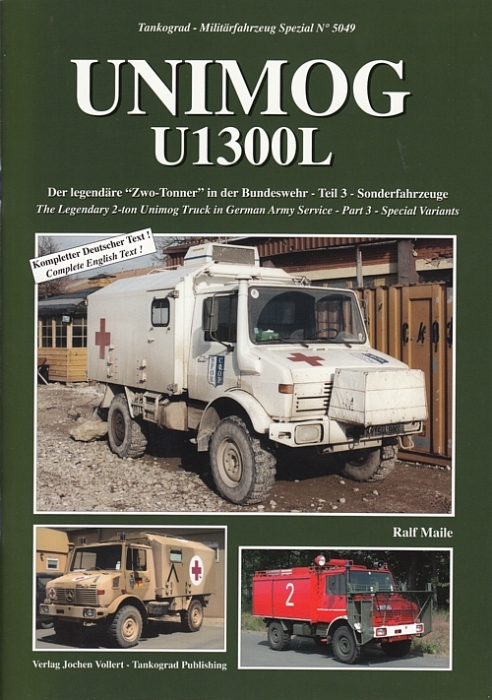 Tankograd - Militärfahrzeug Spezial N° 5049

UNIMOG
U1300L

Der legendäre "Zwo-Tonner" in der Bundeswehr - Teil 3 - Sonderfahrzeuge
The Legendary 2-ton Unimog Truck in German Army Service - Part 3 - Special Variants

Kompletter Deutscher Text !
Complete English Text !

Ralf Maile

2

Verlag Jochen Vollert - Tankograd Publishing